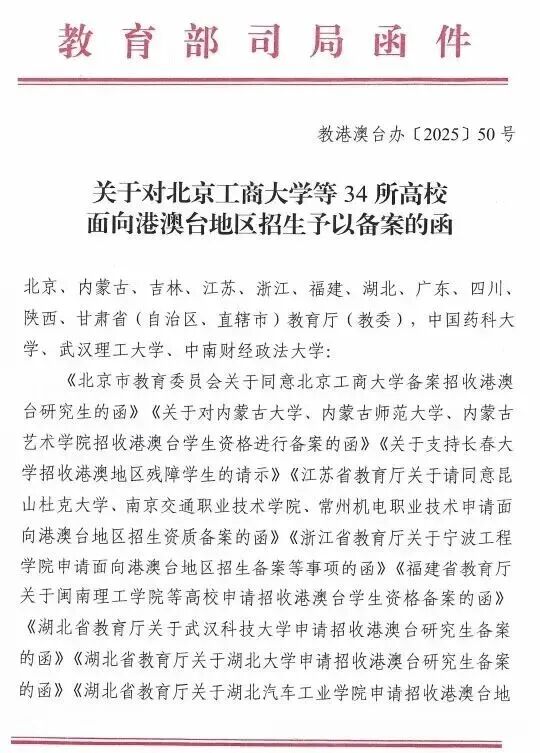 教育部司局函件

教港澳台办〔2025〕50号

关于对北京工商大学等34所高校面向港澳台地区招生予以备案的函

北京、内蒙古、吉林、江苏、浙江、福建、湖北、广东、四川、陕西、甘肃省（自治区、直辖市）教育厅（教委），中国药科大学、武汉理工大学、中南财经政法大学：

《北京市教育委员会关于同意北京工商大学备案招收港澳台研究生的函》《关于对内蒙古大学、内蒙古师范大学、内蒙古艺术学院招收港澳台学生资格进行备案的函》《关于支持长春大学招收港澳地区残障学生的请示》《江苏省教育厅关于请同意昆山杜克大学、南京交通职业技术学院、常州机电职业技术申请面向港澳台地区招生资质备案的函》《浙江省教育厅关于宁波工程学院申请面向港澳台地区招生备案等事项的函》《福建省教育厅关于闽南理工学院等高校申请招收港澳台学生资格备案的函》《湖北省教育厅关于武汉科技大学申请招收港澳台研究生备案的函》《湖北省教育厅关于湖北大学申请招收港澳台研究生备案的函》《湖北省教育厅关于湖北汽车工业学院申请招收港澳台地